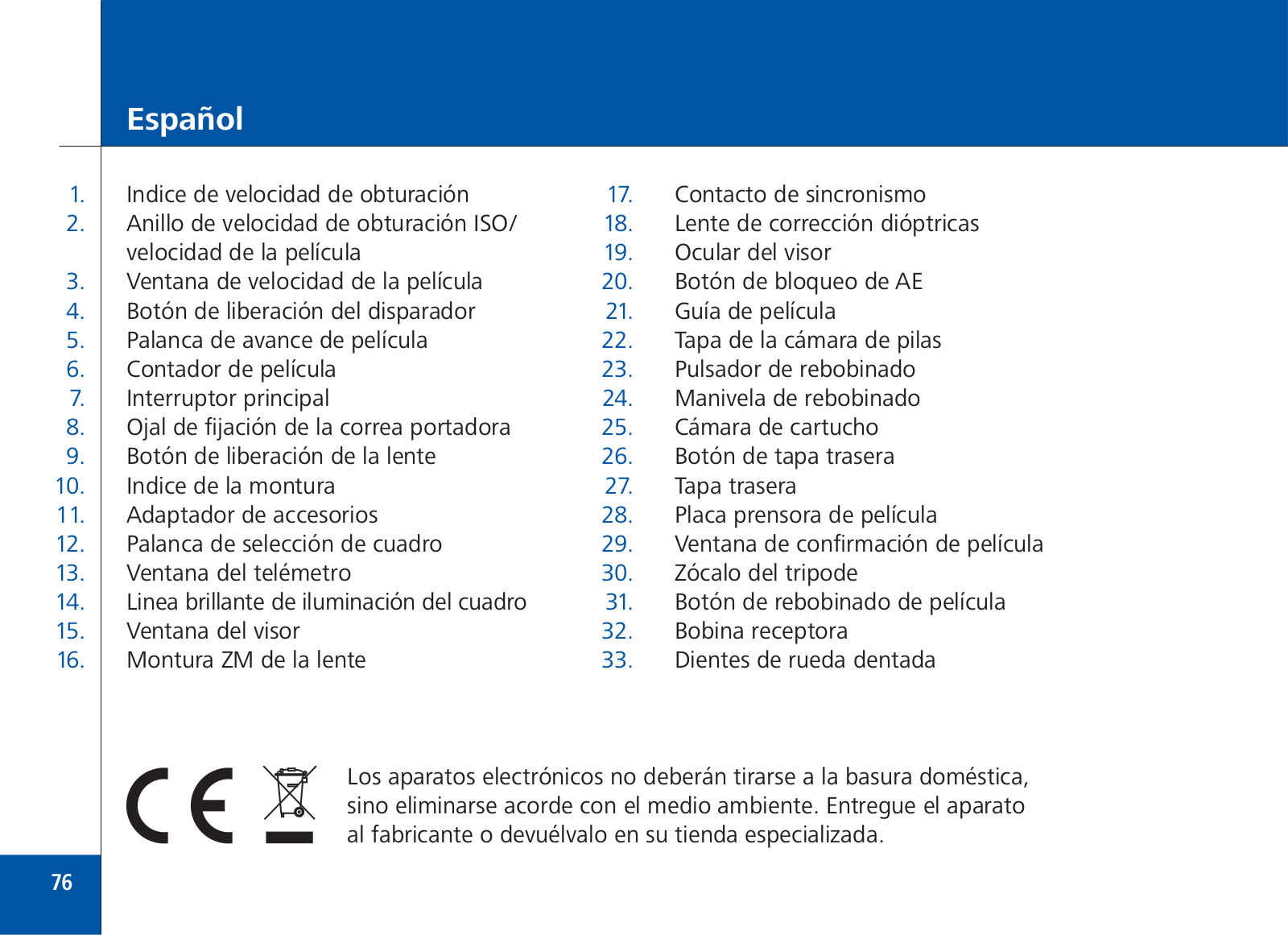 Español

1. Indice de velocidad de obturación
2. Anillo de velocidad de obturación ISO/ velocidad de la película
3. Ventana de velocidad de la película
4. Botón de liberación del disparador
5. Palanca de avance de película
6. Contador de película
7. Interruptor principal
8. Ojal de fijación de la correa portadora
9. Botón de liberación de la lente
10. Indice de la montura
11. Adaptador de accesorios
12. Palanca de selección de cuadro
13. Ventana del telémetro
14. Linea brillante de iluminación del cuadro
15. Ventana del visor
16. Montura ZM de la lente

17. Contacto de sincronismo
18. Lente de corrección dióptricas
19. Ocular del visor
20. Botón de bloqueo de AE
21. Guía de película
22. Tapa de la cámara de pilas
23. Pulsador de rebobinado
24. Manivela de rebobinado
25. Cámara de cartucho
26. Botón de tapa trasera
27. Tapa trasera
28. Placa prensora de película
29. Ventana de confirmación de película
30. Zócalo del tripode
31. Botón de rebobinado de película
32. Bobina receptora
33. Dientes de rueda dentada

CE

Los aparatos electrónicos no deberán tirarse a la basura doméstica, sino eliminarse acorde con el medio ambiente. Entregue el aparato al fabricante o devuélvalo en su tienda especializada.

76